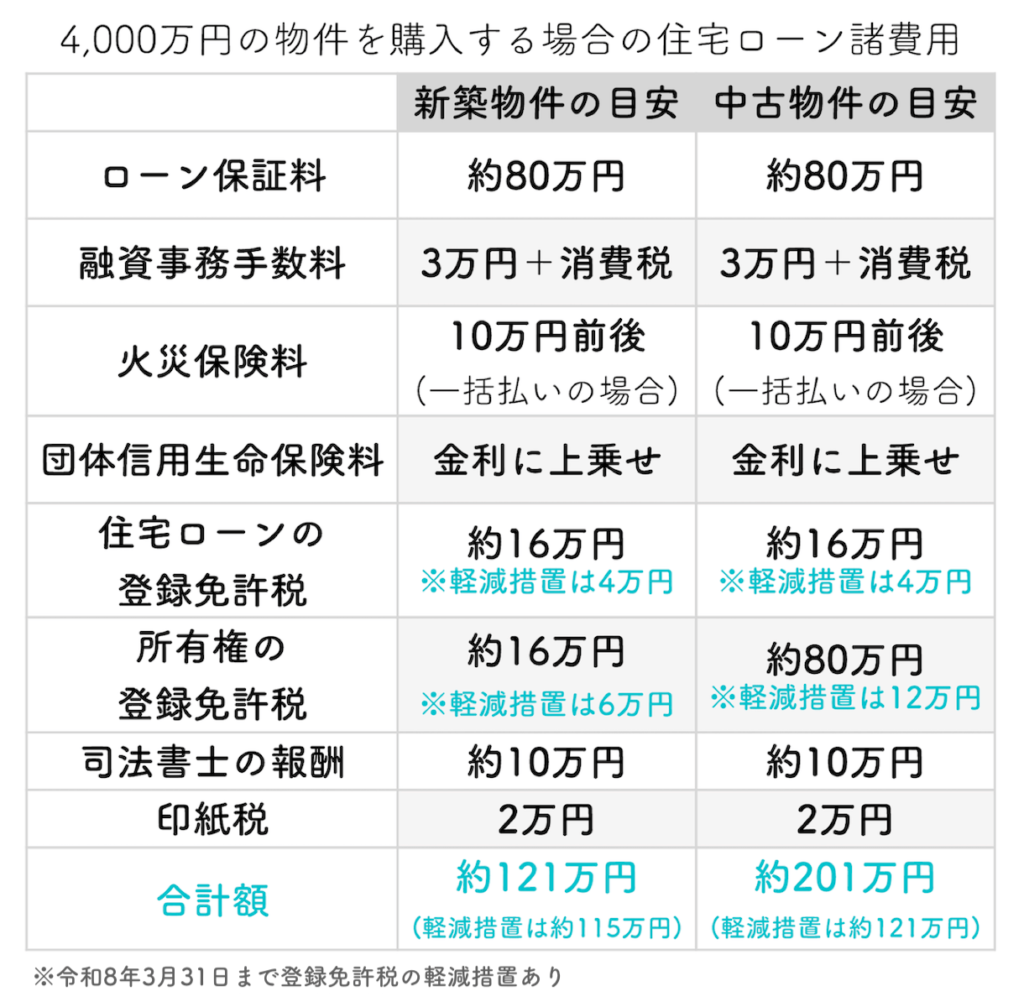 4,000万円の物件を購入する場合の住宅ローン諸費用

| | 新築物件の目安 | 中古物件の目安 |
|---|---|---|
| ローン保証料 | 約80万円 | 約80万円 |
| 融資事務手数料 | 3万円＋消費税 | 3万円＋消費税 |
| 火災保険料 | 10万円前後 (一括払いの場合) | 10万円前後 (一括払いの場合) |
| 団体信用生命保険料 | 金利に上乗せ | 金利に上乗せ |
| 住宅ローンの登録免許税 | 約16万円 ※軽減措置は4万円 | 約16万円 ※軽減措置は4万円 |
| 所有権の登録免許税 | 約16万円 ※軽減措置は6万円 | 約80万円 ※軽減措置は12万円 |
| 司法書士の報酬 | 約10万円 | 約10万円 |
| 印紙税 | 2万円 | 2万円 |
| 合計額 | 約121万円 (軽減措置は約115万円) | 約201万円 (軽減措置は約121万円) |

※令和8年3月31日まで登録免許税の軽減措置あり